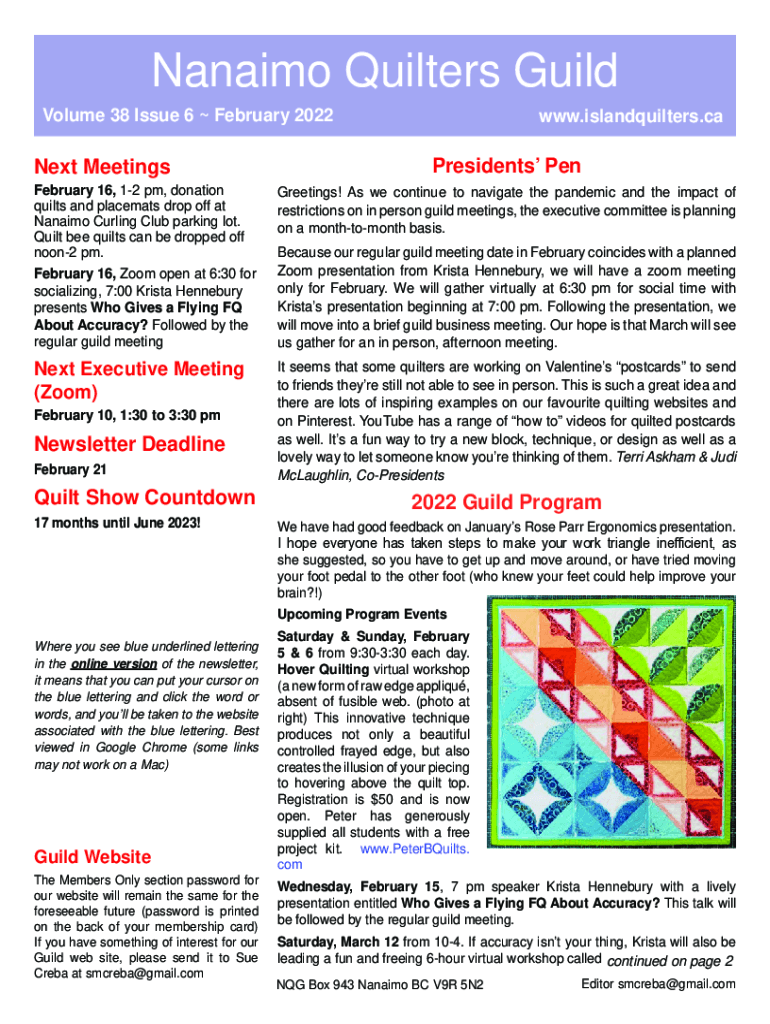 Nanaimo Quilters Guild

Volume 38 Issue 6 ~ February 2022

www.islandquilters.ca

Next Meetings

February 16, 1-2 pm, donation quilts and placemats drop off at Nanaimo Curling Club parking lot. Quilt bee quilts can be dropped off noon-2 pm.

February 16, Zoom open at 6:30 for socializing, 7:00 Krista Hennebury presents Who Gives a Flying FQ About Accuracy? Followed by the regular guild meeting

Next Executive Meeting (Zoom)

February 10, 1:30 to 3:30 pm

Newsletter Deadline

February 21

Quilt Show Countdown

17 months until June 2023!

Where you see blue underlined lettering in the online version of the newsletter, it means that you can put your cursor on the blue lettering and click the word or words, and you'll be taken to the website associated with the blue lettering. Best viewed in Google Chrome (some links may not work on a Mac)

Guild Website

The Members Only section password for our website will remain the same for the foreseeable future (password is printed on the back of your membership card) If you have something of interest for our Guild web site, please send it to Sue Creba at smcreba@gmail.com

Presidents' Pen

Greetings! As we continue to navigate the pandemic and the impact of restrictions on in person guild meetings, the executive committee is planning on a month-to-month basis.

Because our regular guild meeting date in February coincides with a planned Zoom presentation from Krista Hennebury, we will have a zoom meeting only for February. We will gather virtually at 6:30 pm for social time with Krista's presentation beginning at 7:00 pm. Following the presentation, we will move into a brief guild business meeting. Our hope is that March will see us gather for an in person, afternoon meeting.

It seems that some quilters are working on Valentine's "postcards" to send to friends they're still not able to see in person. This is such a great idea and there are lots of inspiring examples on our favourite quilting websites and on Pinterest. YouTube has a range of "how to" videos for quilted postcards as well. It's a fun way to try a new block, technique, or design as well as a lovely way to let someone know you're thinking of them. Terri Askham & Judi McLaughlin, Co-Presidents

2022 Guild Program

We have had good feedback on January's Rose Parr Ergonomics presentation. I hope everyone has taken steps to make your work triangle inefficient, as she suggested, so you have to get up and move around, or have tried moving your foot pedal to the other foot (who knew your feet could help improve your brain?!)

Upcoming Program Events

Saturday & Sunday, February 5 & 6 from 9:30-3:30 each day. Hover Quilting virtual workshop (a new form of raw edge appliqué, absent of fusible web. (photo at right) This innovative technique produces not only a beautiful controlled frayed edge, but also creates the illusion of your piecing to hovering above the quilt top. Registration is $50 and is now open. Peter has generously supplied all students with a free project kit. www.PeterBQuilts.com

Wednesday, February 15, 7 pm speaker Krista Hennebury with a lively presentation entitled Who Gives a Flying FQ About Accuracy? This talk will be followed by the regular guild meeting.

Saturday, March 12 from 10-4. If accuracy isn't your thing, Krista will also be leading a fun and freeing 6-hour virtual workshop called continued on page 2

NQG Box 943 Nanaimo BC V9R 5N2

Editor smcreba@gmail.com